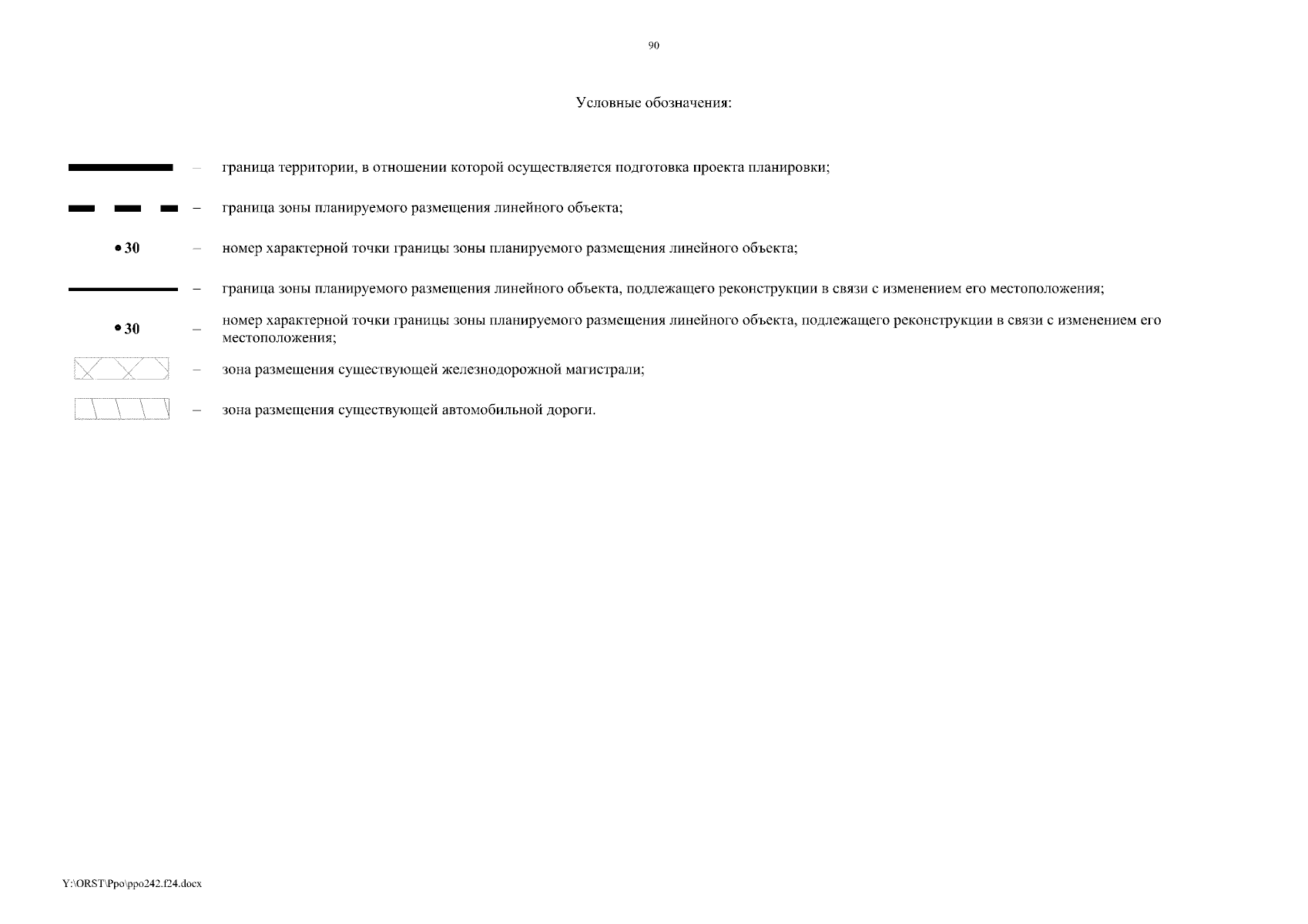 90

Условные обозначения:

– граница территории, в отношении которой осуществляется подготовка проекта планировки;

– граница зоны планируемого размещения линейного объекта;

• 30 – номер характерной точки границы зоны планируемого размещения линейного объекта;

– граница зоны планируемого размещения линейного объекта, подлежащего реконструкции в связи с изменением его местоположения;

• 30 – номер характерной точки границы зоны планируемого размещения линейного объекта, подлежащего реконструкции в связи с изменением его местоположения;

– зона размещения существующей железнодорожной магистрали;

– зона размещения существующей автомобильной дороги.

Y:\ORST\Ppo\ppo242.f24.docx